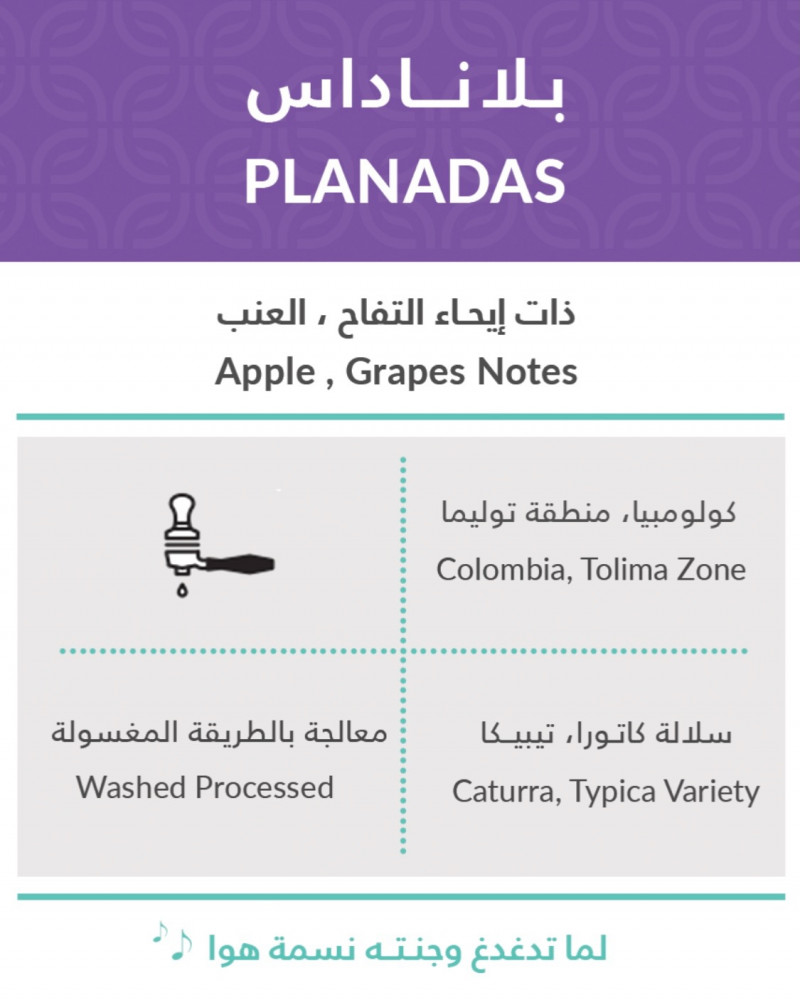 بلانـاداس
PLANADAS

ذات إيحاء التفاح ، العنب
Apple , Grapes Notes

كولومبيا، منطقة توليما
Colombia, Tolima Zone

سلالة كاتورا، تيبيـكا
Caturra, Typica Variety

معالجة بالطريقة المغسولة
Washed Processed

لما تدغدغ وجنتـه نسمة هوا